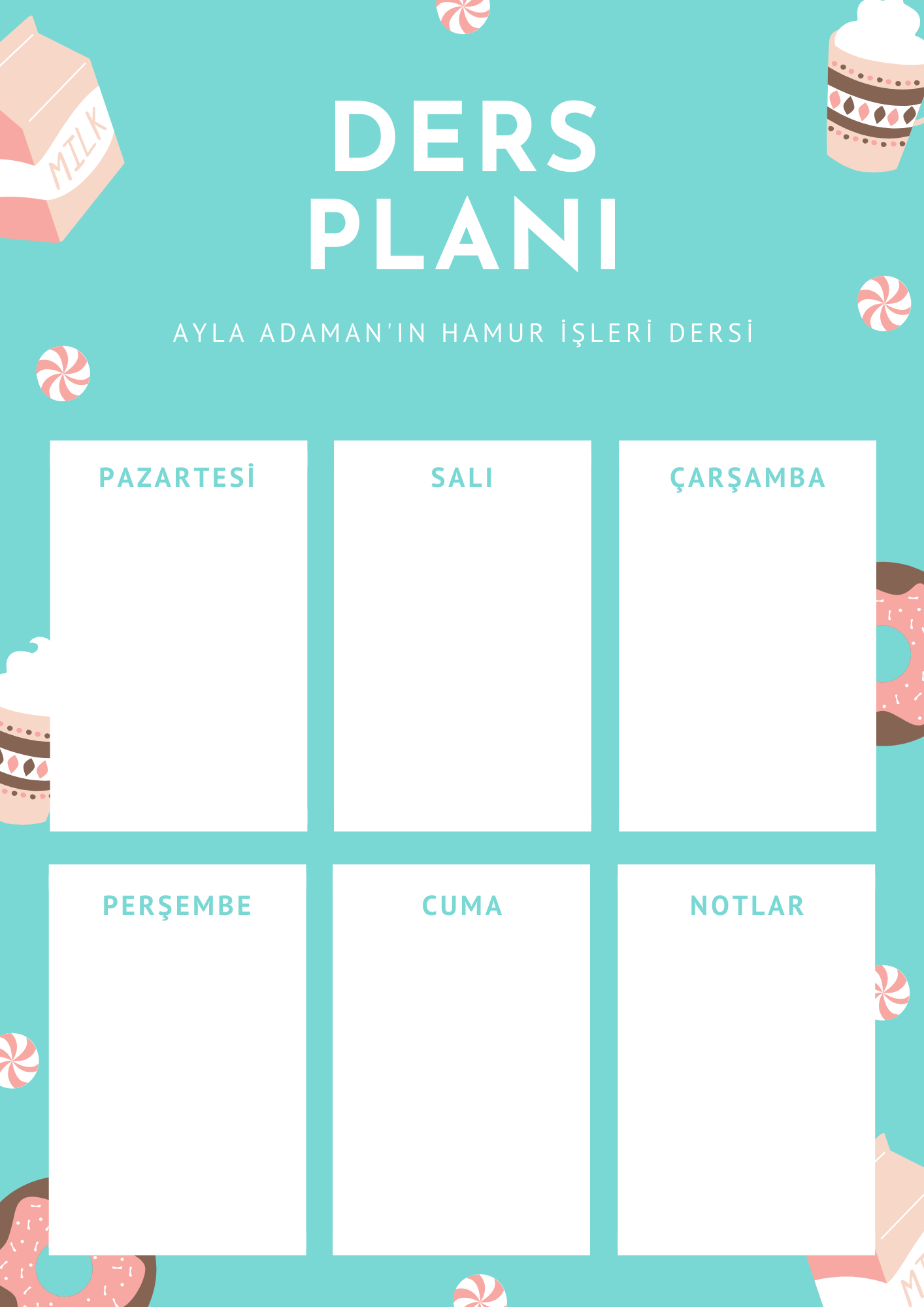 MILK

DERS
PLANI

AYLA ADAMAN'IN HAMUR İŞLERİ DERSİ

PAZARTESİ

SALI

ÇARŞAMBA

PERŞEMBE

CUMA

NOTLAR